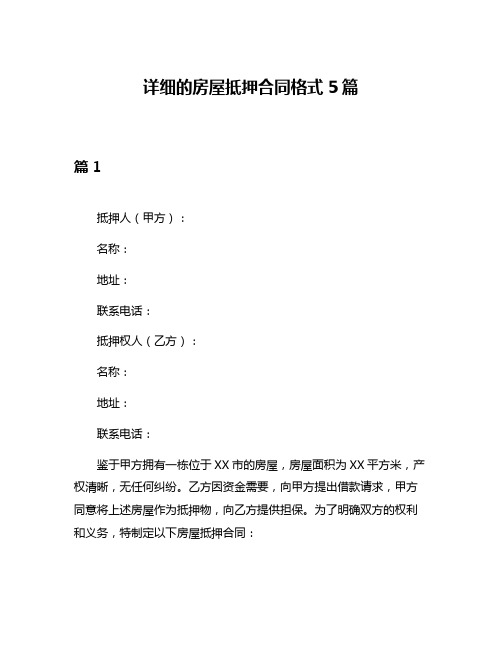 详细的房屋抵押合同格式 5 篇

篇 1

抵押人（甲方）：

名称：

地址：

联系电话：

抵押权人（乙方）：

名称：

地址：

联系电话：

鉴于甲方拥有一栋位于 XX 市的房屋，房屋面积为 XX 平方米，产权清晰，无任何纠纷。乙方因资金需要，向甲方提出借款请求，甲方同意将上述房屋作为抵押物，向乙方提供担保。为了明确双方的权利和义务，特制定以下房屋抵押合同：